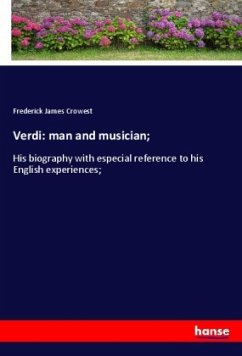 Frederick James Crowest

Verdi: man and musician;

His biography with especial reference to his English experiences;

hanse